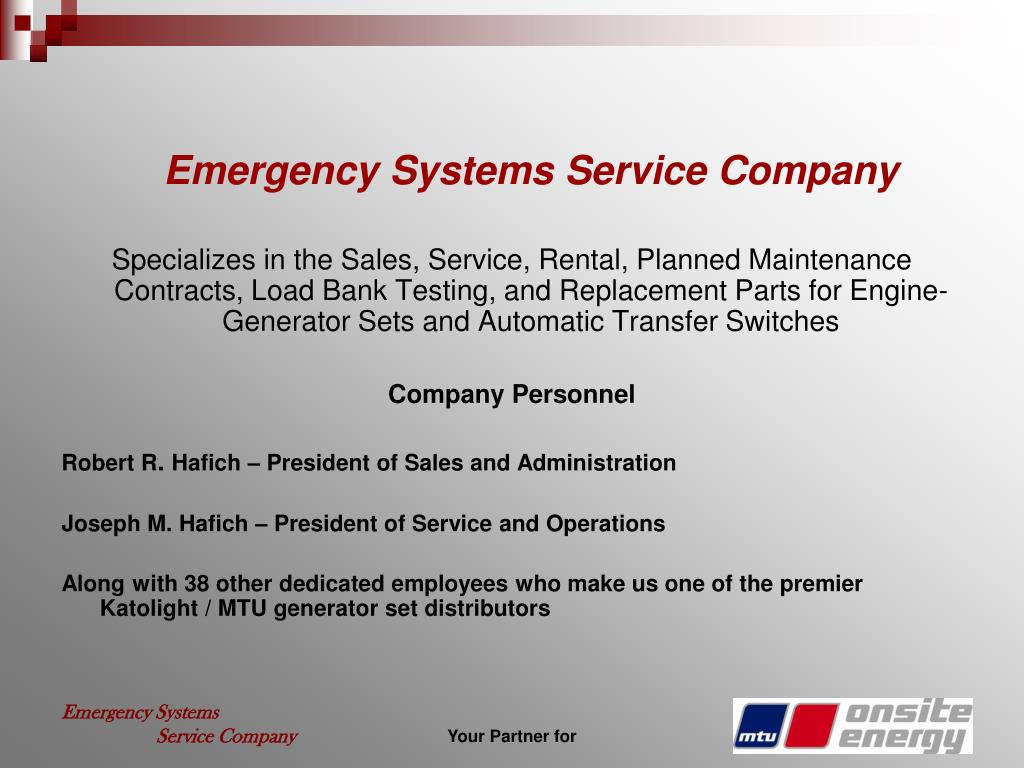 Emergency Systems Service Company

Specializes in the Sales, Service, Rental, Planned Maintenance Contracts, Load Bank Testing, and Replacement Parts for Engine-Generator Sets and Automatic Transfer Switches

Company Personnel

Robert R. Hafich – President of Sales and Administration

Joseph M. Hafich – President of Service and Operations

Along with 38 other dedicated employees who make us one of the premier Katolight / MTU generator set distributors

Emergency Systems
Service Company

Your Partner for

mtu onsite energy